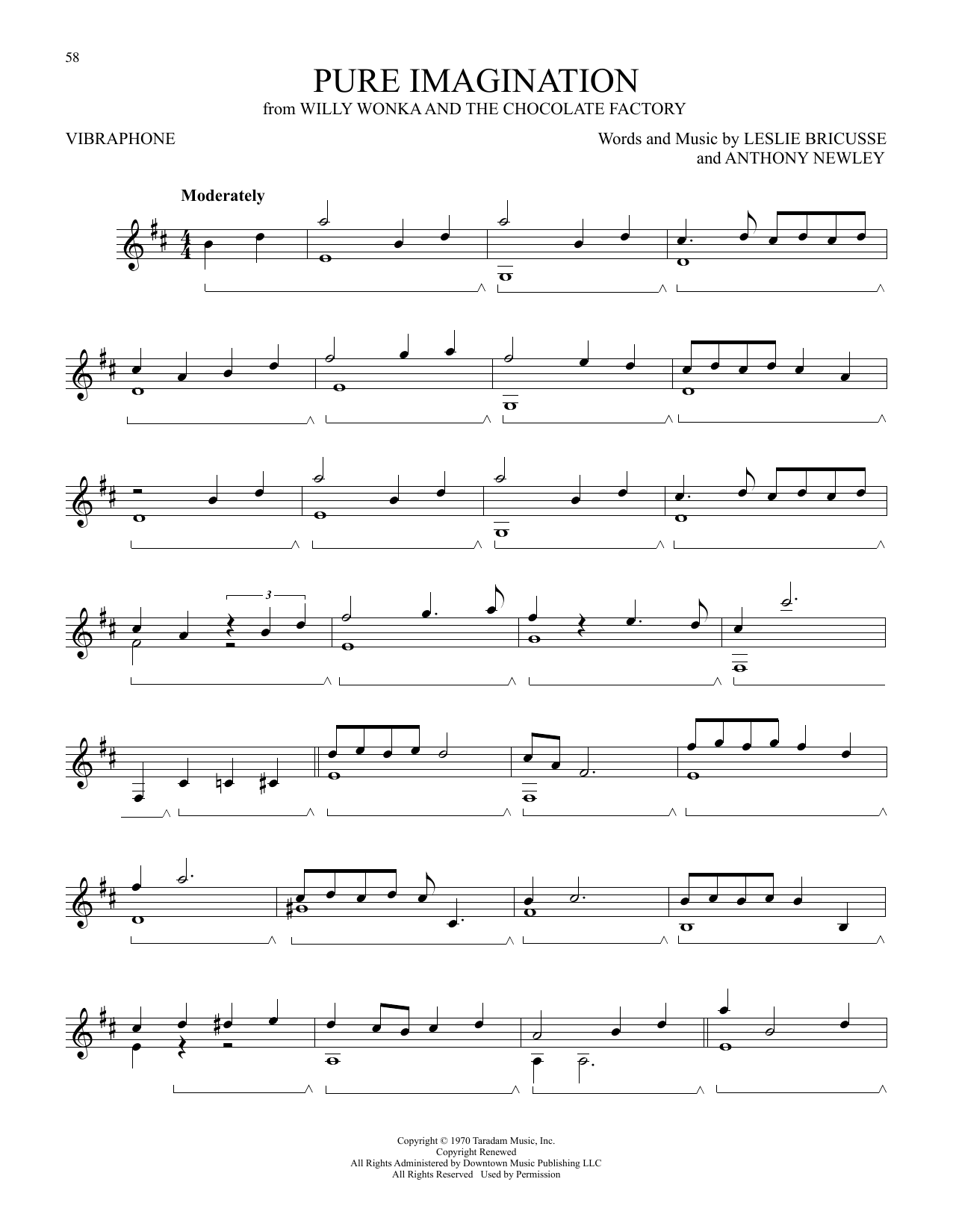 58

PURE IMAGINATION
from WILLY WONKA AND THE CHOCOLATE FACTORY

VIBRAPHONE

Words and Music by LESLIE BRICUSSE
and ANTHONY NEWLEY

Moderately

3

Copyright © 1970 Taradam Music, Inc.
Copyright Renewed
All Rights Administered by Downtown Music Publishing LLC
All Rights Reserved Used by Permission